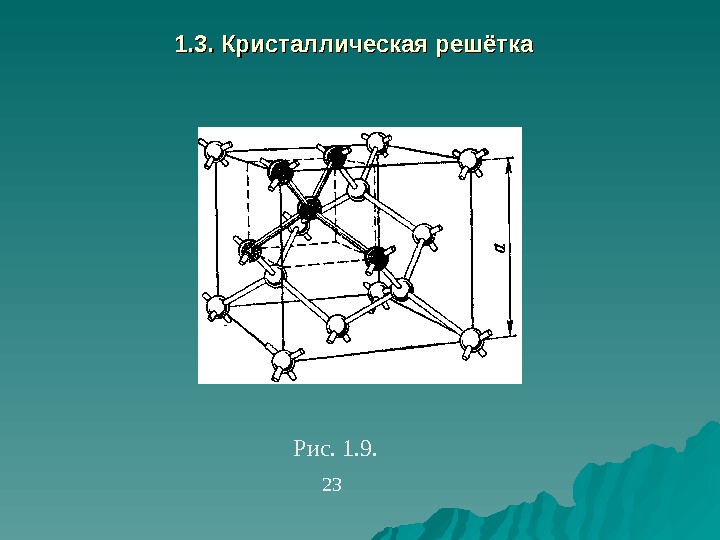 1.3. Кристаллическая решётка

a

Рис. 1.9.

23